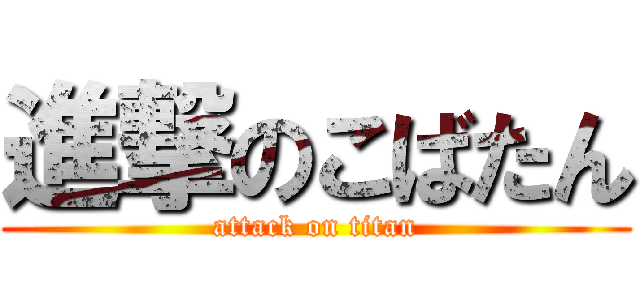 進撃のこばたん
attack on titan